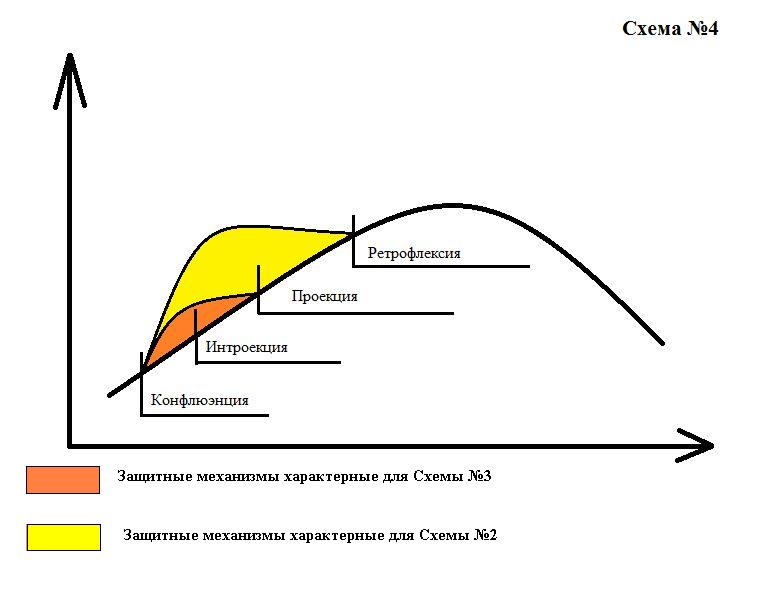 Схема №4

Ретрофлексия

Проекция

Интроекция

Конфлюэнция

Защитные механизмы характерные для Схемы №3

Защитные механизмы характерные для Схемы №2